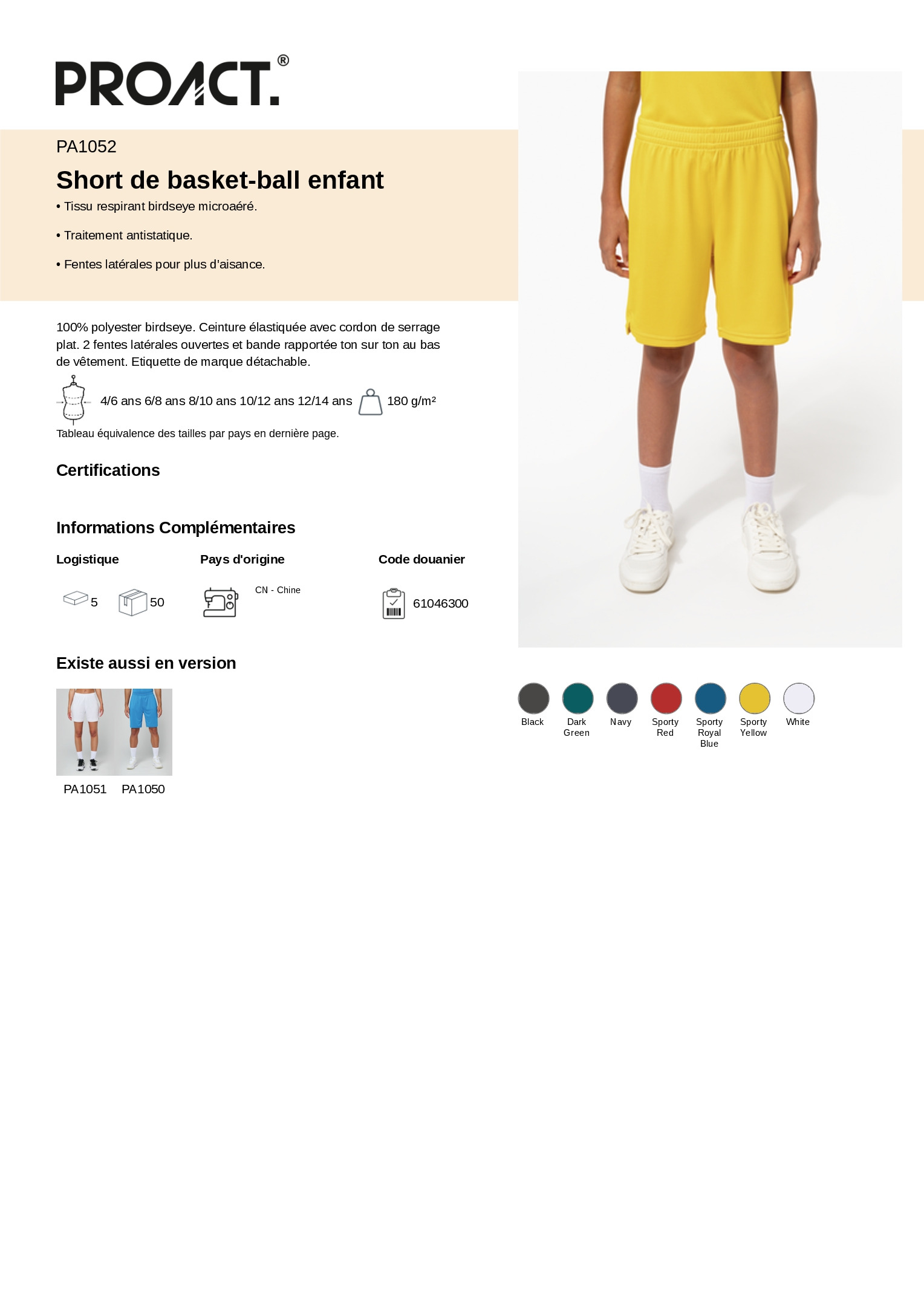 PROACT.®

PA1052

Short de basket-ball enfant

• Tissu respirant birdseye microaéré.

• Traitement antistatique.

• Fentes latérales pour plus d'aisance.

100% polyester birdseye. Ceinture élastiquée avec cordon de serrage plat. 2 fentes latérales ouvertes et bande rapportée ton sur ton au bas de vêtement. Etiquette de marque détachable.

4/6 ans 6/8 ans 8/10 ans 10/12 ans 12/14 ans 180 g/m²

Tableau équivalence des tailles par pays en dernière page.

Certifications

Informations Complémentaires

Logistique

5 50

Pays d'origine

CN - Chine

Code douanier

61046300

Existe aussi en version

PA1051 PA1050

Black Dark Green Navy Sporty Red Sporty Royal Blue Sporty Yellow White